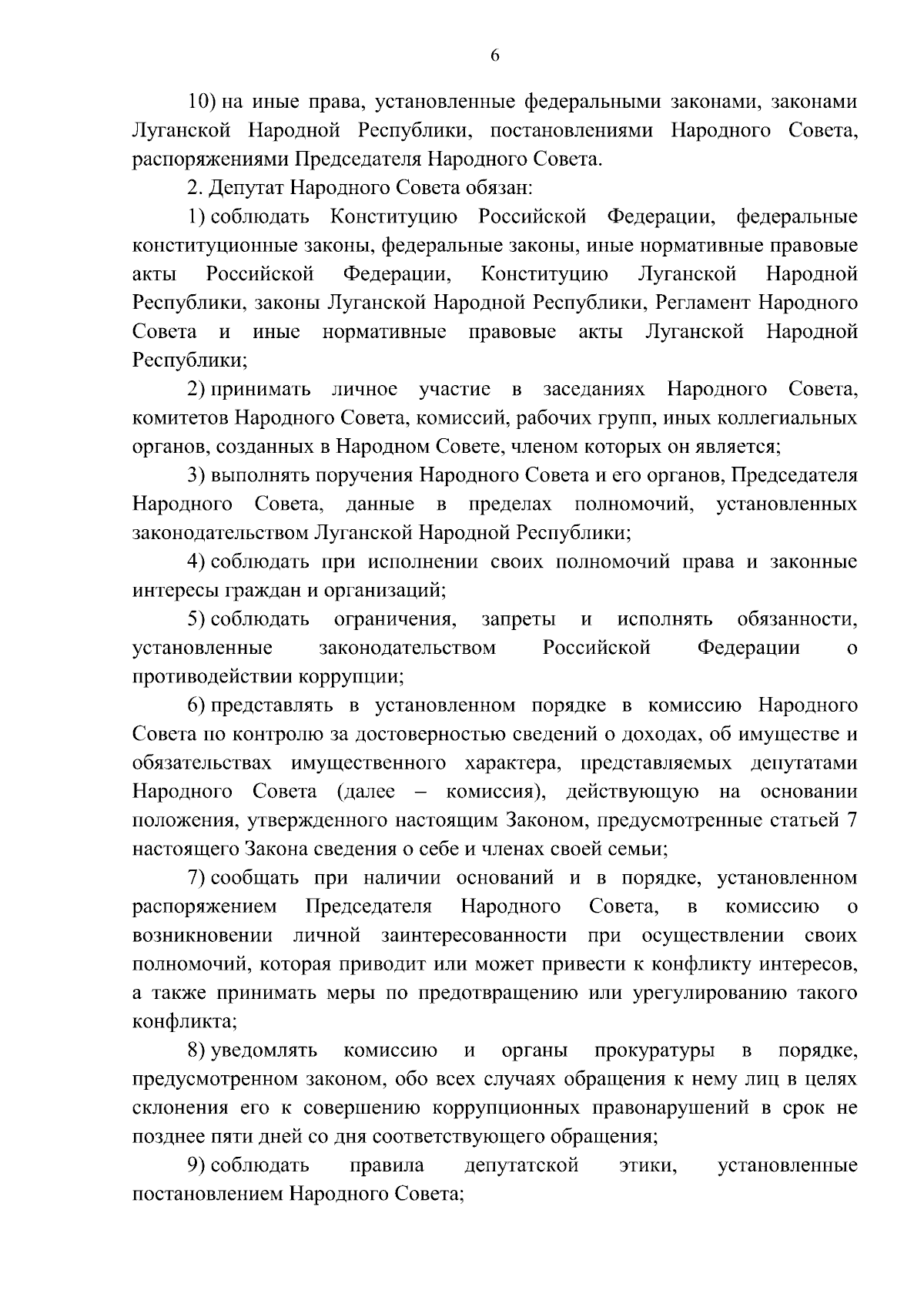 6

10) на иные права, установленные федеральными законами, законами Луганской Народной Республики, постановлениями Народного Совета, распоряжениями Председателя Народного Совета.

2. Депутат Народного Совета обязан:

1) соблюдать Конституцию Российской Федерации, федеральные конституционные законы, федеральные законы, иные нормативные правовые акты Российской Федерации, Конституцию Луганской Народной Республики, законы Луганской Народной Республики, Регламент Народного Совета и иные нормативные правовые акты Луганской Народной Республики;

2) принимать личное участие в заседаниях Народного Совета, комитетов Народного Совета, комиссий, рабочих групп, иных коллегиальных органов, созданных в Народном Совете, членом которых он является;

3) выполнять поручения Народного Совета и его органов, Председателя Народного Совета, данные в пределах полномочий, установленных законодательством Луганской Народной Республики;

4) соблюдать при исполнении своих полномочий права и законные интересы граждан и организаций;

5) соблюдать ограничения, запреты и исполнять обязанности, установленные законодательством Российской Федерации о противодействии коррупции;

6) представлять в установленном порядке в комиссию Народного Совета по контролю за достоверностью сведений о доходах, об имуществе и обязательствах имущественного характера, представляемых депутатами Народного Совета (далее – комиссия), действующую на основании положения, утвержденного настоящим Законом, предусмотренные статьей 7 настоящего Закона сведения о себе и членах своей семьи;

7) сообщать при наличии оснований и в порядке, установленном распоряжением Председателя Народного Совета, в комиссию о возникновении личной заинтересованности при осуществлении своих полномочий, которая приводит или может привести к конфликту интересов, а также принимать меры по предотвращению или урегулированию такого конфликта;

8) уведомлять комиссию и органы прокуратуры в порядке, предусмотренном законом, обо всех случаях обращения к нему лиц в целях склонения его к совершению коррупционных правонарушений в срок не позднее пяти дней со дня соответствующего обращения;

9) соблюдать правила депутатской этики, установленные постановлением Народного Совета;